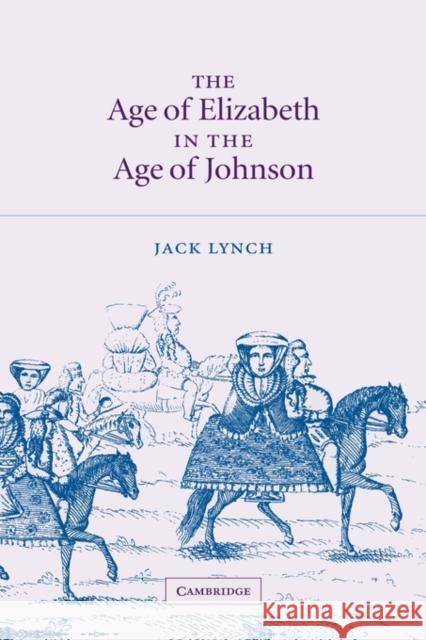 THE
Age of Elizabeth
IN THE
Age of Johnson

JACK LYNCH

CAMBRIDGE